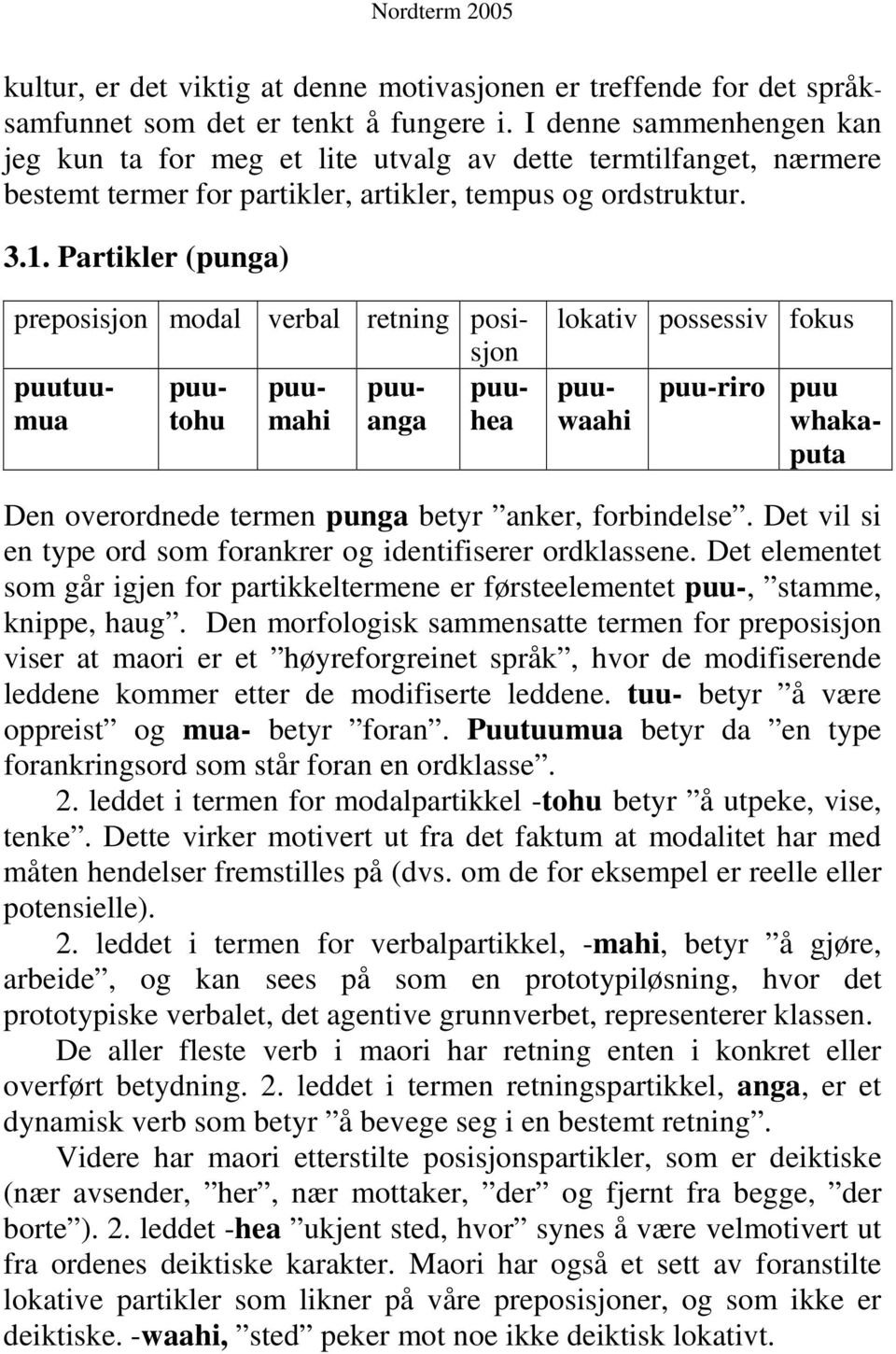 Nordterm 2005

kultur, er det viktig at denne motivasjonen er treffende for det språksamfunnet som det er tenkt å fungere i. I denne sammenhengen kan jeg kun ta for meg et lite utvalg av dette termtilfanget, nærmere bestemt termer for partikler, artikler, tempus og ordstruktur.

3.1. Partikler (punga)

| preposisjon | modal | verbal | retning | posisjon | lokativ | possessiv | fokus |
|---|---|---|---|---|---|---|---|
| puutuumua | puutohu | puumahi | puuanga | puuhea | puuwaahi | puu-riro | puu whakaputa |

Den overordnede termen punga betyr ”anker, forbindelse”. Det vil si en type ord som forankrer og identifiserer ordklassene. Det elementet som går igjen for partikkeltermene er førsteelementet puu-, ”stamme, knippe, haug”. Den morfologisk sammensatte termen for preposisjon viser at maori er et ”høyreforgreinet språk”, hvor de modifiserende leddene kommer etter de modifiserte leddene. tuu- betyr ”å være oppreist” og mua- betyr ”foran”. Puutuumua betyr da ”en type forankringsord som står foran en ordklasse”.

2. leddet i termen for modalpartikkel -tohu betyr ”å utpeke, vise, tenke”. Dette virker motivert ut fra det faktum at modalitet har med måten hendelser fremstilles på (dvs. om de for eksempel er reelle eller potensielle).

2. leddet i termen for verbalpartikkel, -mahi, betyr ”å gjøre, arbeide”, og kan sees på som en prototypiløsning, hvor det prototypiske verbalet, det agentive grunnverbet, representerer klassen.

De aller fleste verb i maori har retning enten i konkret eller overført betydning. 2. leddet i termen retningspartikkel, anga, er et dynamisk verb som betyr ”å bevege seg i en bestemt retning”.

Videre har maori etterstilte posisjonspartikler, som er deiktiske (nær avsender, ”her”, nær mottaker, ”der” og fjernt fra begge, ”der borte”). 2. leddet -hea ”ukjent sted, hvor” synes å være velmotivert ut fra ordenes deiktiske karakter. Maori har også et sett av foranstilte lokative partikler som likner på våre preposisjoner, og som ikke er deiktiske. -waahi, ”sted” peker mot noe ikke deiktisk lokativt.